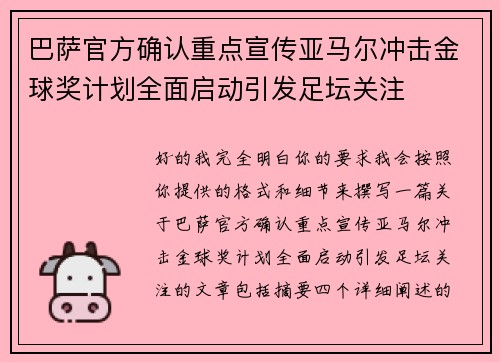 巴萨官方确认重点宣传亚马尔冲击金球奖计划全面启动引发足坛关注

好的我完全明白你的要求我会按照你提供的格式和细节来撰写一篇关于巴萨官方确认重点宣传亚马尔冲击金球奖计划全面启动引发足坛关注的文章包括摘要四个详细阐述的